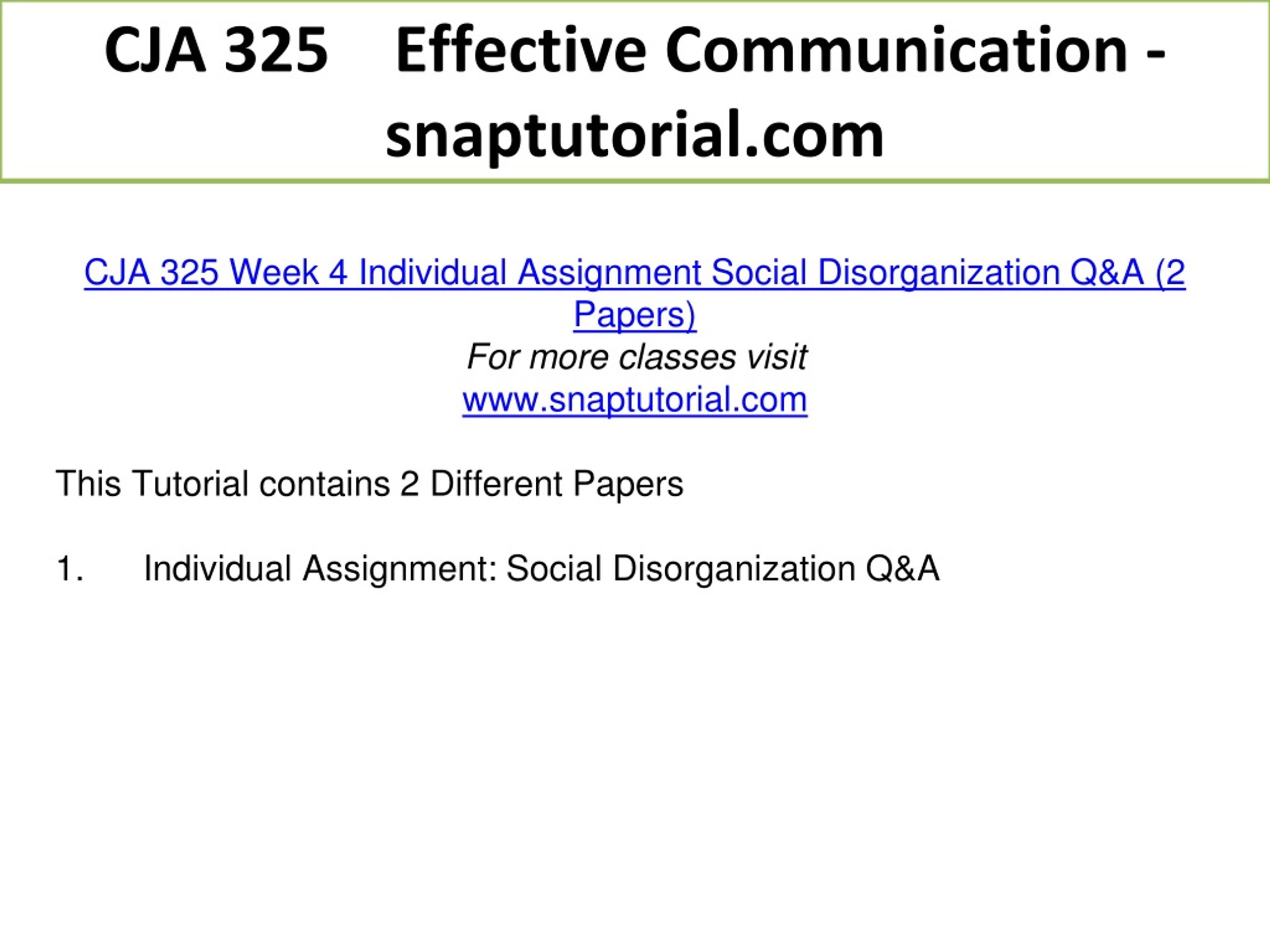 CJA 325 Effective Communication - snaptutorial.com

CJA 325 Week 4 Individual Assignment Social Disorganization Q&A (2 Papers)
For more classes visit
www.snaptutorial.com

This Tutorial contains 2 Different Papers

1. Individual Assignment: Social Disorganization Q&A